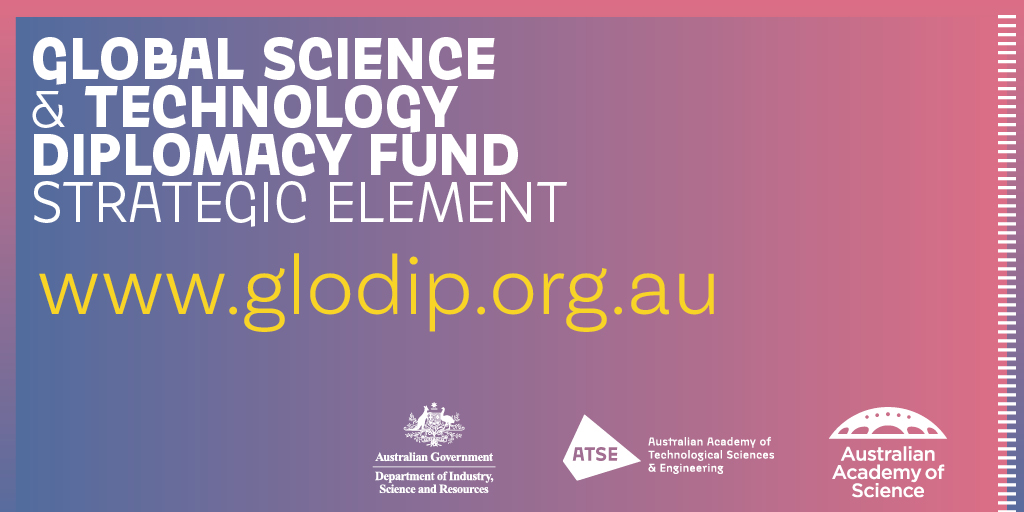 GLOBAL SCIENCE & TECHNOLOGY DIPLOMACY FUND
STRATEGIC ELEMENT

www.glodip.org.au

Australian Government
Department of Industry, Science and Resources

ATSE
Australian Academy of Technological Sciences & Engineering

Australian Academy of Science